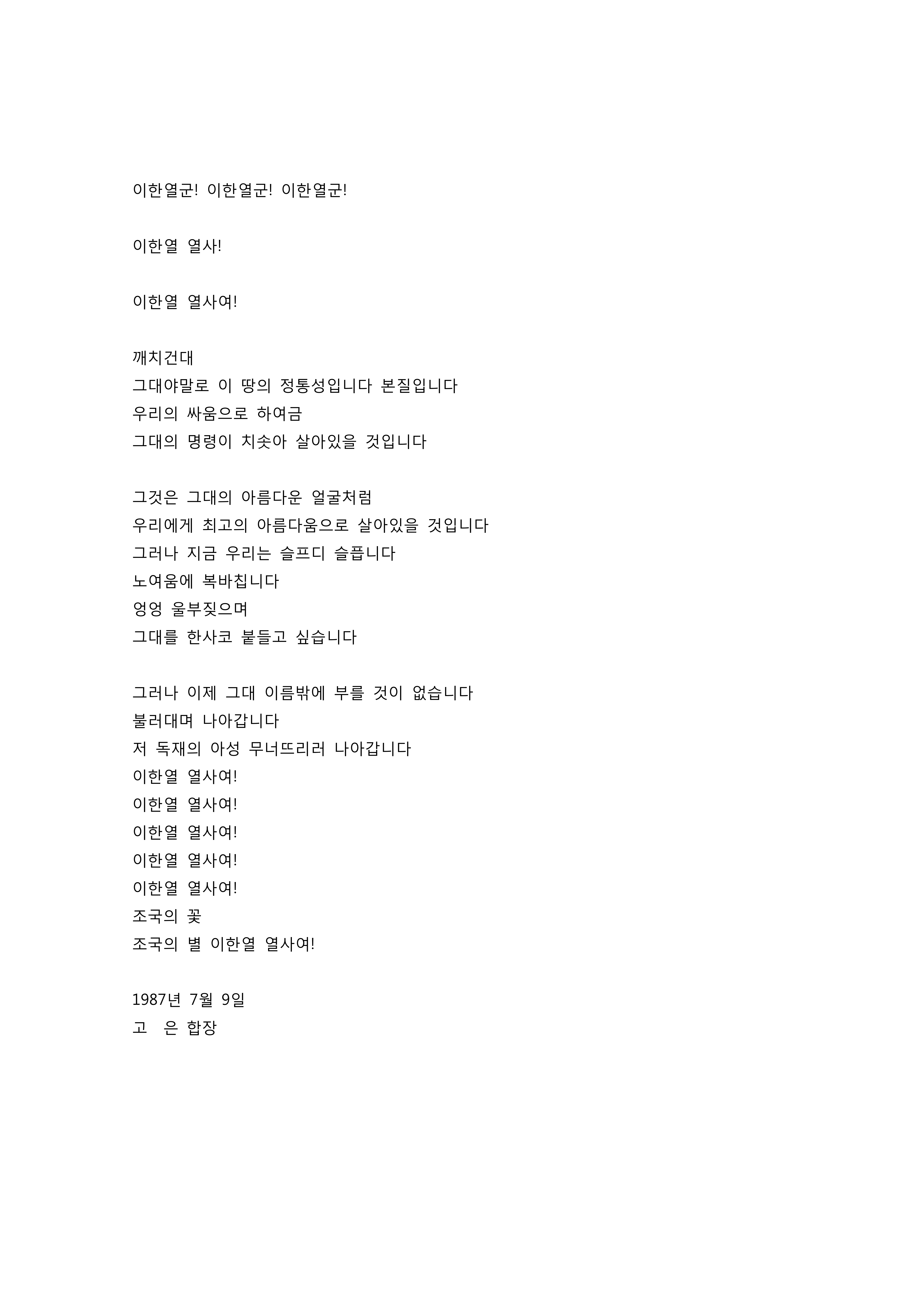 이한열군! 이한열군! 이한열군!

이한열 열사!

이한열 열사여!

깨치건대
그대야말로 이 땅의 정통성입니다 본질입니다
우리의 싸움으로 하여금
그대의 명령이 치솟아 살아있을 것입니다

그것은 그대의 아름다운 얼굴처럼
우리에게 최고의 아름다움으로 살아있을 것입니다
그러나 지금 우리는 슬프디 슬픕니다
노여움에 복바칩니다
엉엉 울부짖으며
그대를 한사코 붙들고 싶습니다

그러나 이제 그대 이름밖에 부를 것이 없습니다
불러대며 나아갑니다
저 독재의 아성 무너뜨리러 나아갑니다
이한열 열사여!
이한열 열사여!
이한열 열사여!
이한열 열사여!
이한열 열사여!
조국의 꽃
조국의 별 이한열 열사여!

1987년 7월 9일
고 은 합장